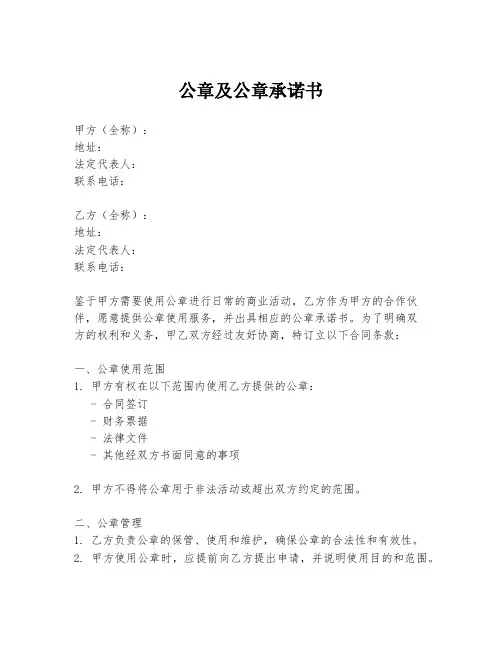 公章及公章承诺书

甲方（全称）：
地址：
法定代表人：
联系电话：

乙方（全称）：
地址：
法定代表人：
联系电话：

鉴于甲方需要使用公章进行日常的商业活动，乙方作为甲方的合作伙伴，愿意提供公章使用服务，并出具相应的公章承诺书。为了明确双方的权利和义务，甲乙双方经过友好协商，特订立以下合同条款：

一、公章使用范围
1. 甲方有权在以下范围内使用乙方提供的公章：
- 合同签订
- 财务票据
- 法律文件
- 其他经双方书面同意的事项

2. 甲方不得将公章用于非法活动或超出双方约定的范围。

二、公章管理
1. 乙方负责公章的保管、使用和维护，确保公章的合法性和有效性。
2. 甲方使用公章时，应提前向乙方提出申请，并说明使用目的和范围。